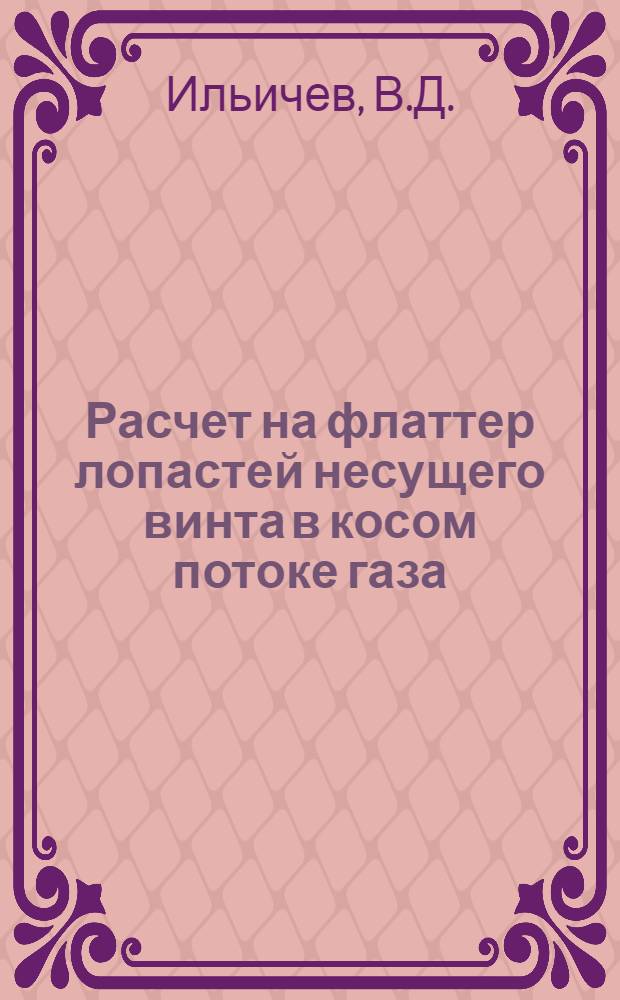 Ильичев, В.Д.

Расчет на флаттер лопастей несущего винта в косом потоке газа